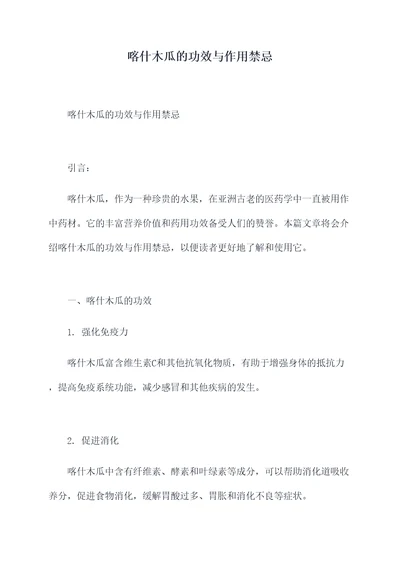 喀什木瓜的功效与作用禁忌

喀什木瓜的功效与作用禁忌

引言：

喀什木瓜，作为一种珍贵的水果，在亚洲古老的医药学中一直被用作中药材。它的丰富营养价值和药用功效备受人们的赞誉。本篇文章将会介绍喀什木瓜的功效与作用禁忌，以便读者更好地了解和使用它。

一、喀什木瓜的功效

1. 强化免疫力

喀什木瓜富含维生素C和其他抗氧化物质，有助于增强身体的抵抗力，提高免疫系统功能，减少感冒和其他疾病的发生。

2. 促进消化

喀什木瓜中含有纤维素、酵素和叶绿素等成分，可以帮助消化道吸收养分，促进食物消化，缓解胃酸过多、胃胀和消化不良等症状。